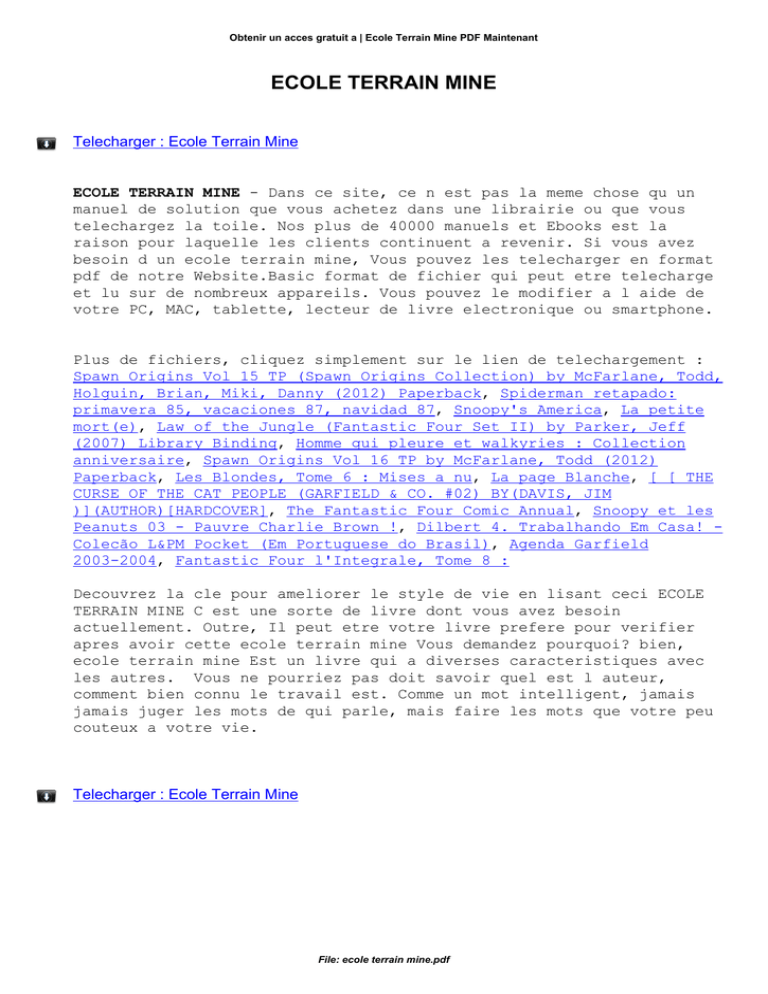 Obtenir un acces gratuit a | Ecole Terrain Mine PDF Maintenant

ECOLE TERRAIN MINE

Telecharger : Ecole Terrain Mine

ECOLE TERRAIN MINE - Dans ce site, ce n est pas la meme chose qu un manuel de solution que vous achetez dans une librairie ou que vous telechargez la toile. Nos plus de 40000 manuels et Ebooks est la raison pour laquelle les clients continuent a revenir. Si vous avez besoin d un ecole terrain mine, Vous pouvez les telecharger en format pdf de notre Website.Basic format de fichier qui peut etre telecharge et lu sur de nombreux appareils. Vous pouvez le modifier a l aide de votre PC, MAC, tablette, lecteur de livre electronique ou smartphone.

Plus de fichiers, cliquez simplement sur le lien de telechargement : Spawn Origins Vol 15 TP (Spawn Origins Collection) by McFarlane, Todd, Holguin, Brian, Miki, Danny (2012) Paperback, Spiderman retapado: primavera 85, vacaciones 87, navidad 87, Snoopy's America, La petite mort(e), Law of the Jungle (Fantastic Four Set II) by Parker, Jeff (2007) Library Binding, Homme qui pleure et walkyries : Collection anniversaire, Spawn Origins Vol 16 TP by McFarlane, Todd (2012) Paperback, Les Blondes, Tome 6 : Mises a nu, La page Blanche, [ [ THE CURSE OF THE CAT PEOPLE (GARFIELD & CO. #02) BY(DAVIS, JIM )](AUTHOR)[HARDCOVER], The Fantastic Four Comic Annual, Snoopy et les Peanuts 03 - Pauvre Charlie Brown !, Dilbert 4. Trabalhando Em Casa! - Colecão L&PM Pocket (Em Portuguese do Brasil), Agenda Garfield 2003-2004, Fantastic Four l'Integrale, Tome 8 :

Decouvrez la cle pour ameliorer le style de vie en lisant ceci ECOLE TERRAIN MINE C est une sorte de livre dont vous avez besoin actuellement. Outre, Il peut etre votre livre prefere pour verifier apres avoir cette ecole terrain mine Vous demandez pourquoi? bien, ecole terrain mine Est un livre qui a diverses caracteristiques avec les autres. Vous ne pourriez pas doit savoir quel est l auteur, comment bien connu le travail est. Comme un mot intelligent, jamais jamais juger les mots de qui parle, mais faire les mots que votre peu couteux a votre vie.

Telecharger : Ecole Terrain Mine

File: ecole terrain mine.pdf